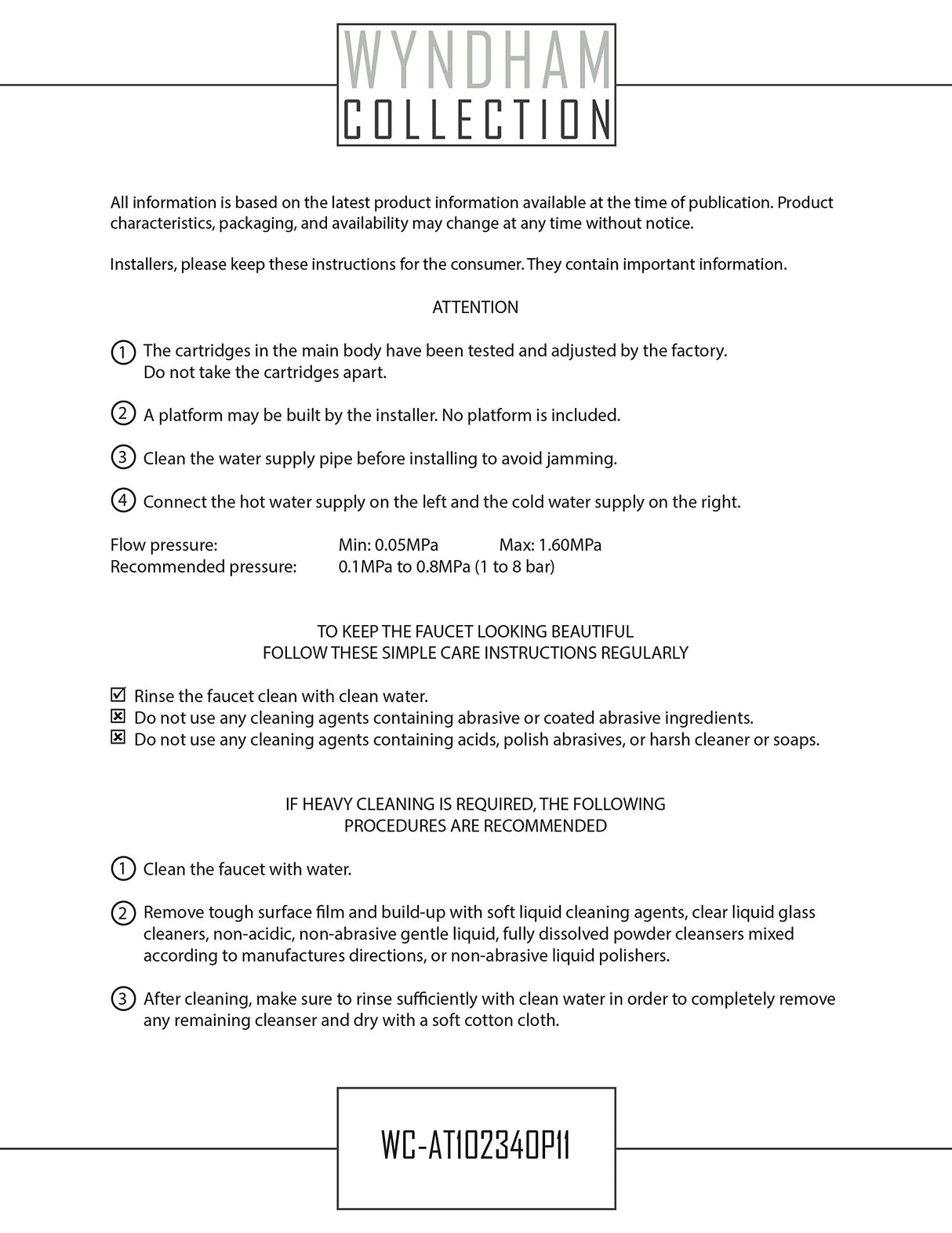 WYNDHAM
COLLECTION

All information is based on the latest product information available at the time of publication. Product characteristics, packaging, and availability may change at any time without notice.

Installers, please keep these instructions for the consumer. They contain important information.

ATTENTION

① The cartridges in the main body have been tested and adjusted by the factory. Do not take the cartridges apart.

② A platform may be built by the installer. No platform is included.

③ Clean the water supply pipe before installing to avoid jamming.

④ Connect the hot water supply on the left and the cold water supply on the right.

Flow pressure: Min: 0.05MPa Max: 1.60MPa
Recommended pressure: 0.1MPa to 0.8MPa (1 to 8 bar)

TO KEEP THE FAUCET LOOKING BEAUTIFUL
FOLLOW THESE SIMPLE CARE INSTRUCTIONS REGULARLY

☑ Rinse the faucet clean with clean water.
☒ Do not use any cleaning agents containing abrasive or coated abrasive ingredients.
☒ Do not use any cleaning agents containing acids, polish abrasives, or harsh cleaner or soaps.

IF HEAVY CLEANING IS REQUIRED, THE FOLLOWING
PROCEDURES ARE RECOMMENDED

① Clean the faucet with water.

② Remove tough surface film and build-up with soft liquid cleaning agents, clear liquid glass cleaners, non-acidic, non-abrasive gentle liquid, fully dissolved powder cleansers mixed according to manufactures directions, or non-abrasive liquid polishers.

③ After cleaning, make sure to rinse sufficiently with clean water in order to completely remove any remaining cleanser and dry with a soft cotton cloth.

WC-AT102340P11